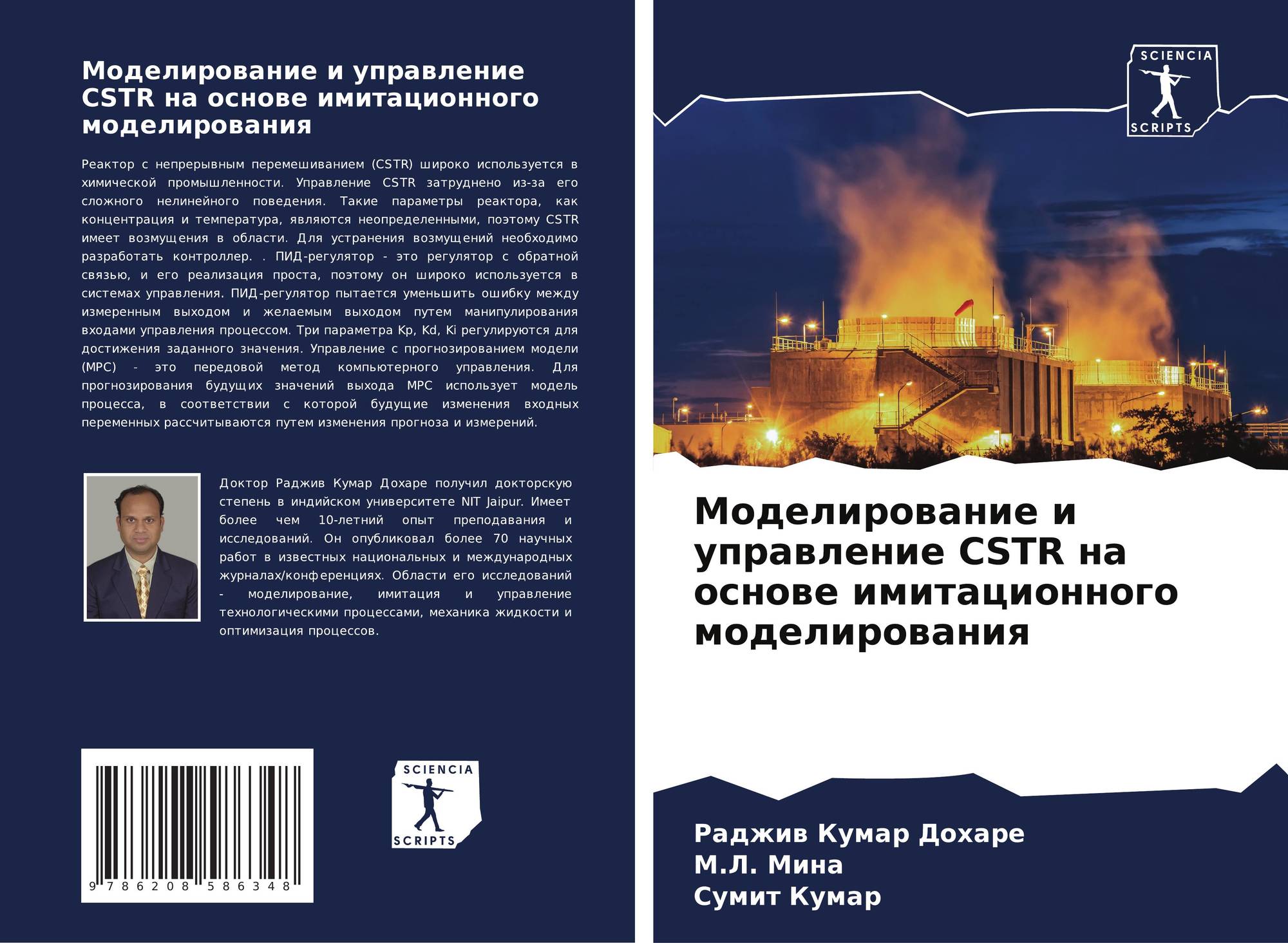 Моделирование и управление CSTR на основе имитационного моделирования

Реактор с непрерывным перемешиванием (CSTR) широко используется в химической промышленности. Управление CSTR затруднено из-за его сложного нелинейного поведения. Такие параметры реактора, как концентрация и температура, являются неопределенными, поэтому CSTR имеет возмущения в области. Для устранения возмущений необходимо разработать контроллер. . ПИД-регулятор - это регулятор с обратной связью, и его реализация проста, поэтому он широко используется в системах управления. ПИД-регулятор пытается уменьшить ошибку между измеренным выходом и желаемым выходом путем манипулирования входами управления процессом. Три параметра Kp, Kd, Ki регулируются для достижения заданного значения. Управление с прогнозированием модели (MPC) - это передовой метод компьютерного управления. Для прогнозирования будущих значений выхода MPC использует модель процесса, в соответствии с которой будущие изменения входных переменных рассчитываются путем изменения прогноза и измерений.

Доктор Раджив Кумар Дохаре получил докторскую степень в индийском университете NIT Jaipur. Имеет более чем 10-летний опыт преподавания и исследований. Он опубликовал более 70 научных работ в известных национальных и международных журналах/конференциях. Области его исследований - моделирование, имитация и управление технологическими процессами, механика жидкости и оптимизация процессов.

9 786208 586348

SCIENCIA
SCRIPTS

SCIENCIA
SCRIPTS

Моделирование и управление CSTR на основе имитационного моделирования

Раджив Кумар Дохаре
М.Л. Мина
Сумит Кумар